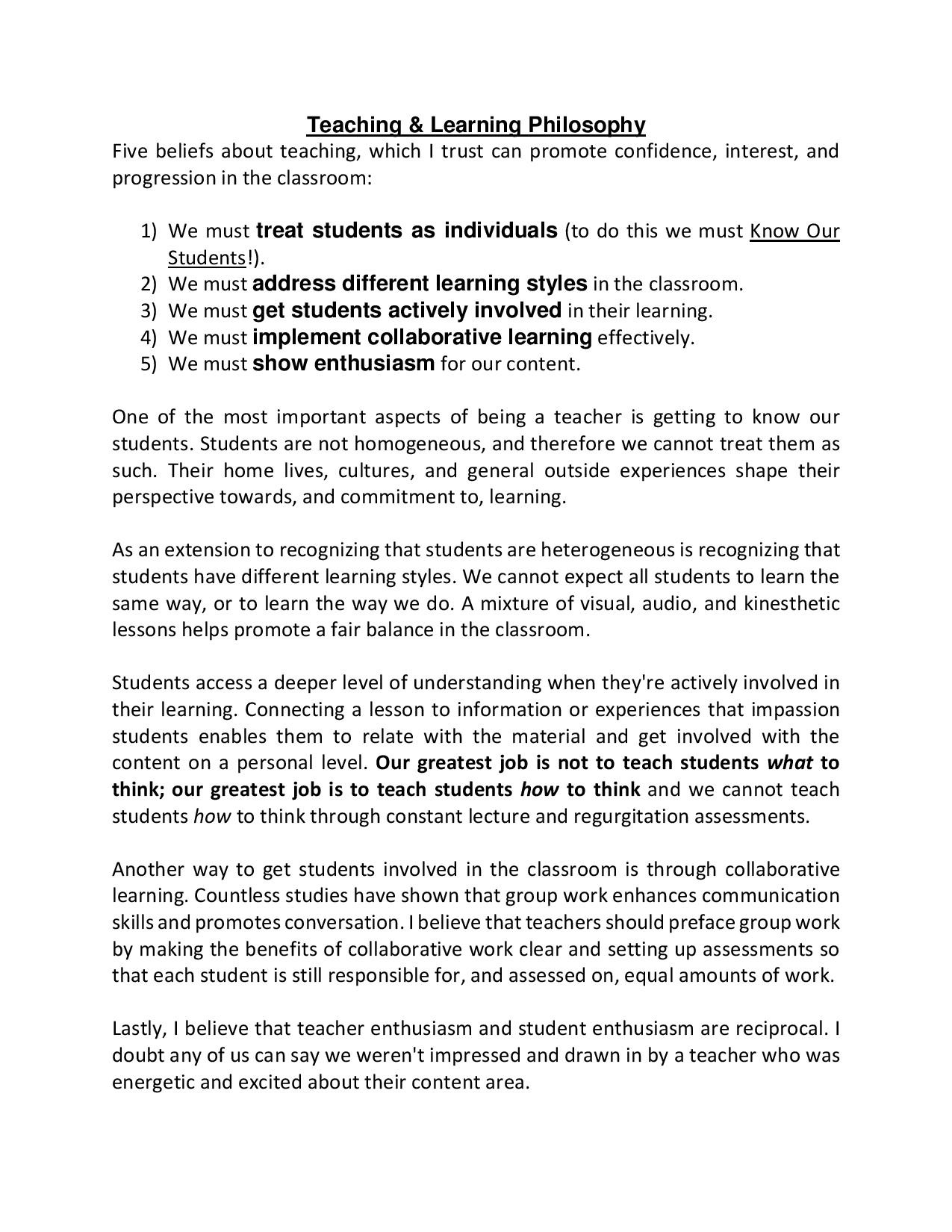 Teaching & Learning Philosophy

Five beliefs about teaching, which I trust can promote confidence, interest, and progression in the classroom:

1) We must treat students as individuals (to do this we must Know Our Students!).
2) We must address different learning styles in the classroom.
3) We must get students actively involved in their learning.
4) We must implement collaborative learning effectively.
5) We must show enthusiasm for our content.

One of the most important aspects of being a teacher is getting to know our students. Students are not homogeneous, and therefore we cannot treat them as such. Their home lives, cultures, and general outside experiences shape their perspective towards, and commitment to, learning.

As an extension to recognizing that students are heterogeneous is recognizing that students have different learning styles. We cannot expect all students to learn the same way, or to learn the way we do. A mixture of visual, audio, and kinesthetic lessons helps promote a fair balance in the classroom.

Students access a deeper level of understanding when they're actively involved in their learning. Connecting a lesson to information or experiences that impassion students enables them to relate with the material and get involved with the content on a personal level. Our greatest job is not to teach students what to think; our greatest job is to teach students how to think and we cannot teach students how to think through constant lecture and regurgitation assessments.

Another way to get students involved in the classroom is through collaborative learning. Countless studies have shown that group work enhances communication skills and promotes conversation. I believe that teachers should preface group work by making the benefits of collaborative work clear and setting up assessments so that each student is still responsible for, and assessed on, equal amounts of work.

Lastly, I believe that teacher enthusiasm and student enthusiasm are reciprocal. I doubt any of us can say we weren't impressed and drawn in by a teacher who was energetic and excited about their content area.